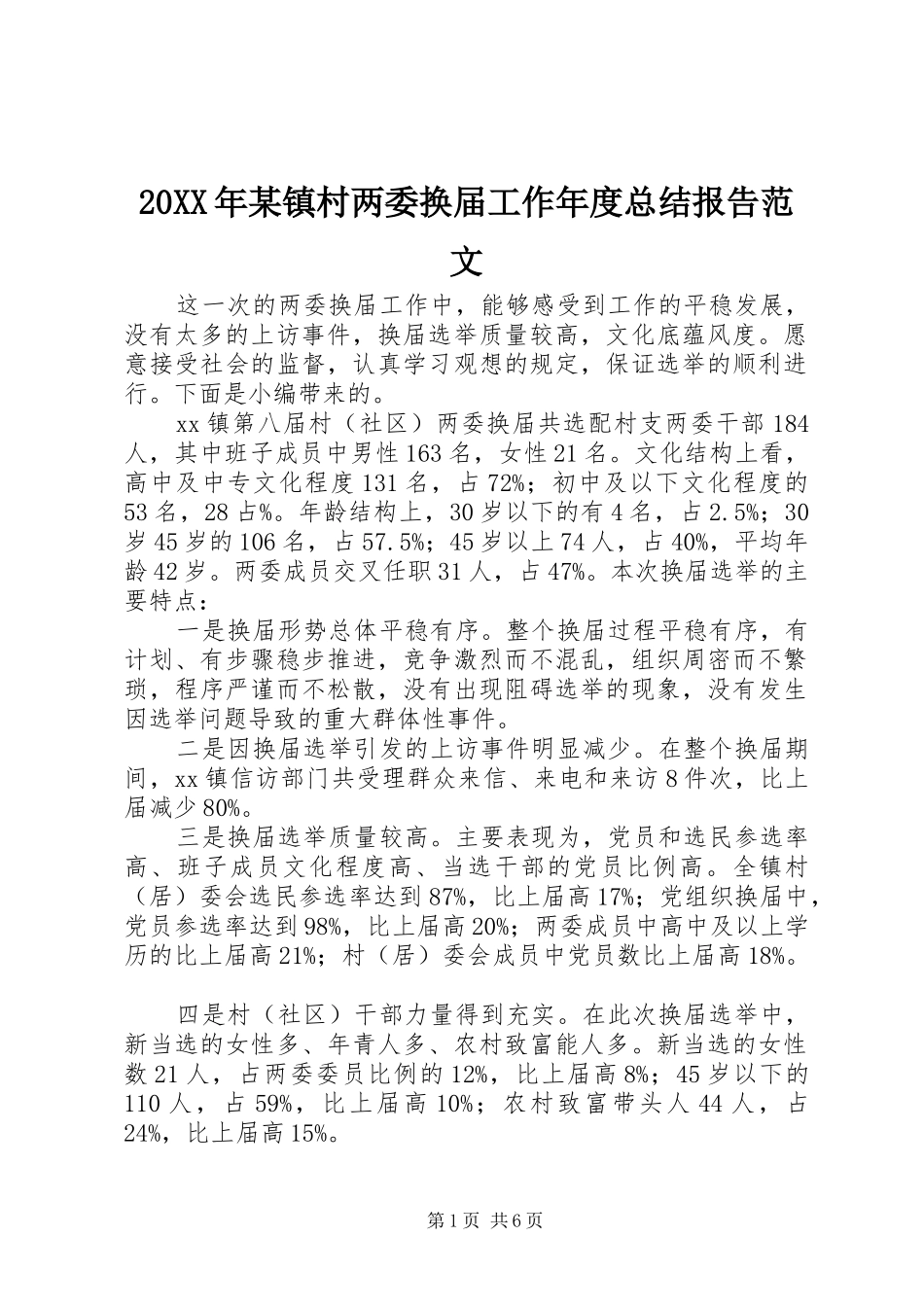 20XX年某镇村两委换届工作年度总结报告范文

这一次的两委换届工作中，能够感受到工作的平稳发展，没有太多的上访事件，换届选举质量较高，文化底蕴风度。愿意接受社会的监督，认真学习观想的规定，保证选举的顺利进行。下面是小编带来的。

xx镇第八届村（社区）两委换届共选配村支两委干部184人，其中班子成员中男性163名，女性21名。文化结构上看，高中及中专文化程度131名，占72%；初中及以下文化程度的53名，28占%。年龄结构上，30岁以下的有4名，占2.5%；30岁45岁的106名，占57.5%；45岁以上74人，占40%，平均年龄42岁。两委成员交叉任职31人，占47%。本次换届选举的主要特点：

一是换届形势总体平稳有序。整个换届过程平稳有序，有计划、有步骤稳步推进，竞争激烈而不混乱，组织周密而不繁琐，程序严谨而不松散，没有出现阻碍选举的现象，没有发生因选举问题导致的重大群体性事件。

二是因换届选举引发的上访事件明显减少。在整个换届期间，xx镇信访部门共受理群众来信、来电和来访8件次，比上届减少80%。

三是换届选举质量较高。主要表现为，党员和选民参选率高、班子成员文化程度高、当选干部的党员比例高。全镇村（居）委会选民参选率达到87%，比上届高17%；党组织换届中，党员参选率达到98%，比上届高20%；两委成员中高中及以上学历的比上届高21%；村（居）委会成员中党员数比上届高18%。

四是村（社区）干部力量得到充实。在此次换届选举中，新当选的女性多、年青人多、农村致富能人多。新当选的女性数21人，占两委委员比例的12%，比上届高8%；45岁以下的110人，占59%，比上届高10%；农村致富带头人44人，占24%，比上届高15%。

第1页 共6页